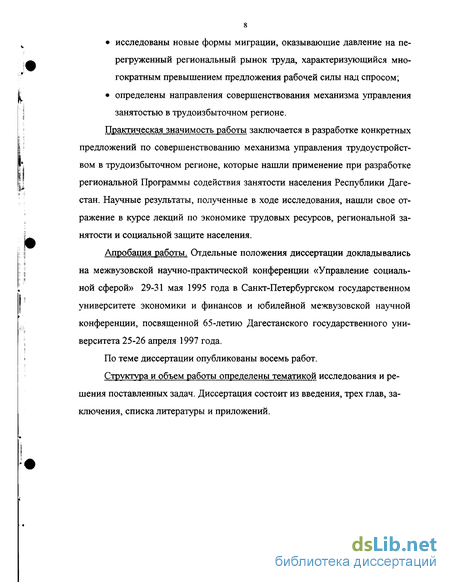 8

• исследованы новые формы миграции, оказывающие давление на перегруженный региональный рынок труда, характеризующийся многократным превышением предложения рабочей силы над спросом;

• определены направления совершенствования механизма управления занятостью в трудоизбыточном регионе.

Практическая значимость работы заключается в разработке конкретных предложений по совершенствованию механизма управления трудоустройством в трудоизбыточном регионе, которые нашли применение при разработке региональной Программы содействия занятости населения Республики Дагестан. Научные результаты, полученные в ходе исследования, нашли свое отражение в курсе лекций по экономике трудовых ресурсов, региональной занятости и социальной защите населения.

Апробация работы. Отдельные положения диссертации докладывались на межвузовской научно-практической конференции «Управление социальной сферой» 29-31 мая 1995 года в Санкт-Петербургском государственном университете экономики и финансов и юбилейной межвузовской научной конференции, посвященной 65-летию Дагестанского государственного университета 25-26 апреля 1997 года.

По теме диссертации опубликованы восемь работ.

Структура и объем работы определены тематикой исследования и решения поставленных задач. Диссертация состоит из введения, трех глав, заключения, списка литературы и приложений.

dsLib.net
библиотека диссертаций